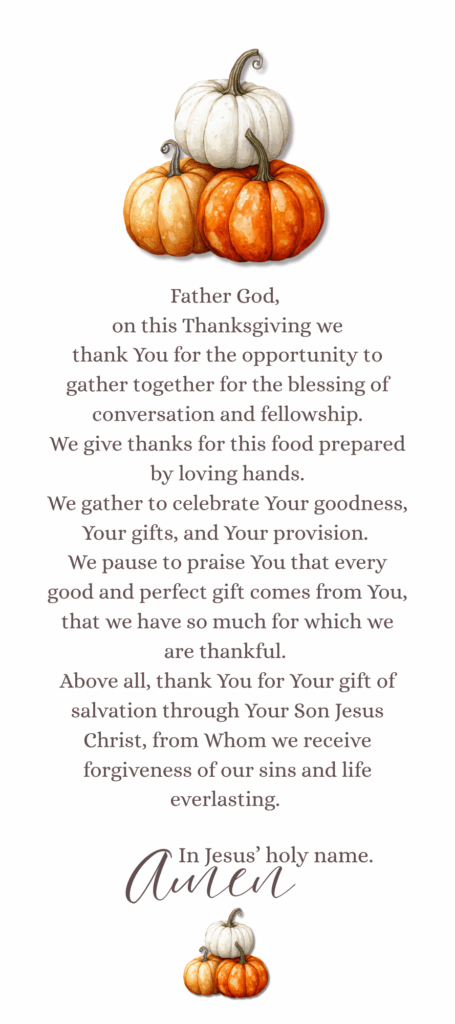 Father God,
on this Thanksgiving we thank You for the opportunity to gather together for the blessing of conversation and fellowship.
We give thanks for this food prepared by loving hands.
We gather to celebrate Your goodness, Your gifts, and Your provision.
We pause to praise You that every good and perfect gift comes from You, that we have so much for which we are thankful.
Above all, thank You for Your gift of salvation through Your Son Jesus Christ, from Whom we receive forgiveness of our sins and life everlasting.

In Jesus' holy name.
Amen